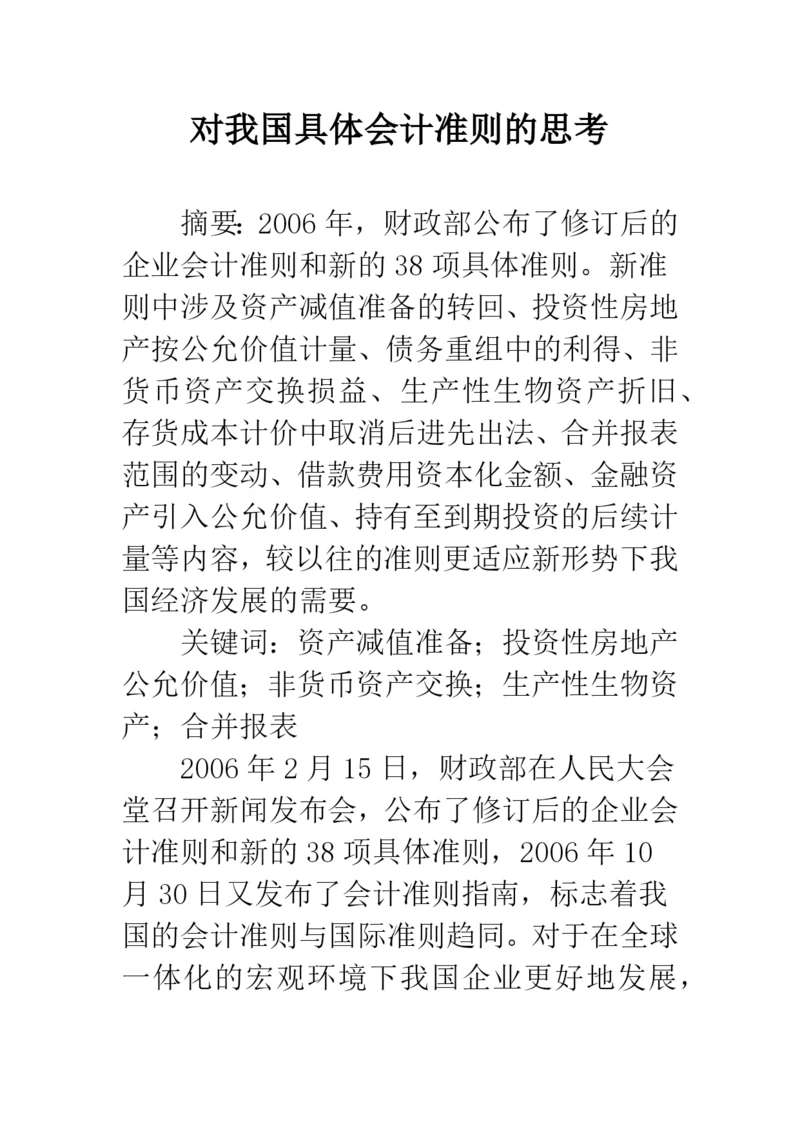 对我国具体会计准则的思考

摘要：2006 年，财政部公布了修订后的企业会计准则和新的 38 项具体准则。新准则中涉及资产减值准备的转回、投资性房地产按公允价值计量、债务重组中的利得、非货币资产交换损益、生产性生物资产折旧、存货成本计价中取消后进先出法、合并报表范围的变动、借款费用资本化金额、金融资产引入公允价值、持有至到期投资的后续计量等内容，较以往的准则更适应新形势下我国经济发展的需要。

关键词：资产减值准备；投资性房地产公允价值；非货币资产交换；生产性生物资产；合并报表

2006 年 2 月 15 日，财政部在人民大会堂召开新闻发布会，公布了修订后的企业会计准则和新的 38 项具体准则，2006 年 10 月 30 日又发布了会计准则指南，标志着我国的会计准则与国际准则趋同。对于在全球一体化的宏观环境下我国企业更好地发展，